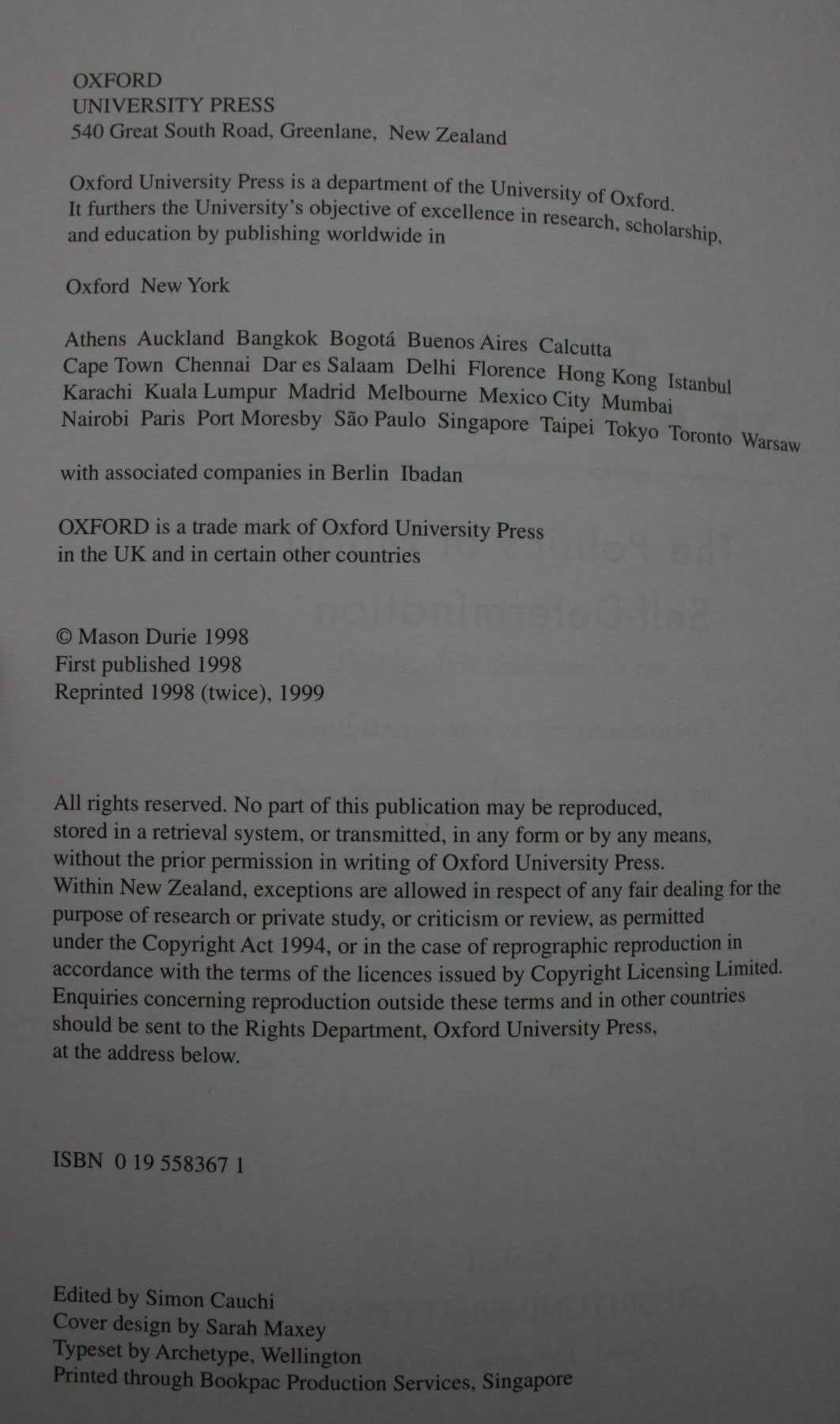 OXFORD
UNIVERSITY PRESS
540 Great South Road, Greenlane, New Zealand

Oxford University Press is a department of the University of Oxford. It furthers the University's objective of excellence in research, scholarship, and education by publishing worldwide in

Oxford New York

Athens Auckland Bangkok Bogotá Buenos Aires Calcutta Cape Town Chennai Dar es Salaam Delhi Florence Hong Kong Istanbul Karachi Kuala Lumpur Madrid Melbourne Mexico City Mumbai Nairobi Paris Port Moresby São Paulo Singapore Taipei Tokyo Toronto Warsaw

with associated companies in Berlin Ibadan

OXFORD is a trade mark of Oxford University Press in the UK and in certain other countries

© Mason Durie 1998
First published 1998
Reprinted 1998 (twice), 1999

All rights reserved. No part of this publication may be reproduced, stored in a retrieval system, or transmitted, in any form or by any means, without the prior permission in writing of Oxford University Press. Within New Zealand, exceptions are allowed in respect of any fair dealing for the purpose of research or private study, or criticism or review, as permitted under the Copyright Act 1994, or in the case of reprographic reproduction in accordance with the terms of the licences issued by Copyright Licensing Limited. Enquiries concerning reproduction outside these terms and in other countries should be sent to the Rights Department, Oxford University Press, at the address below.

ISBN 0 19 558367 1

Edited by Simon Cauchi
Cover design by Sarah Maxey
Typeset by Archetype, Wellington
Printed through Bookpac Production Services, Singapore